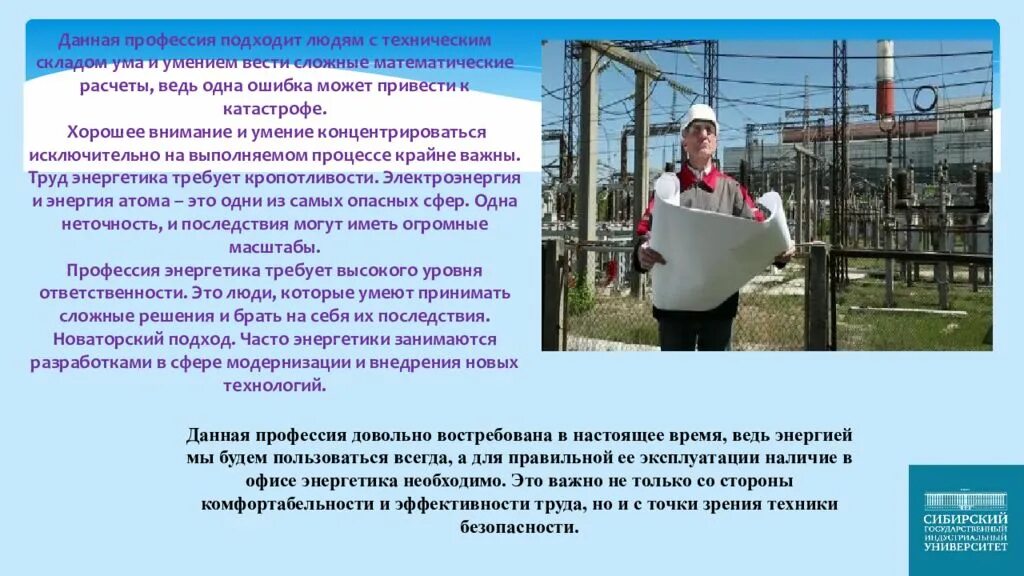 Данная профессия подходит людям с техническим складом ума и умением вести сложные математические расчеты, ведь одна ошибка может привести к катастрофе.
Хорошее внимание и умение концентрироваться исключительно на выполняемом процессе крайне важны. Труд энергетика требует кропотливости. Электроэнергия и энергия атома – это одни из самых опасных сфер. Одна неточность, и последствия могут иметь огромные масштабы.
Профессия энергетика требует высокого уровня ответственности. Это люди, которые умеют принимать сложные решения и брать на себя их последствия.
Новаторский подход. Часто энергетики занимаются разработками в сфере модернизации и внедрения новых технологий.

Данная профессия довольно востребована в настоящее время, ведь энергией мы будем пользоваться всегда, а для правильной ее эксплуатации наличие в офисе энергетика необходимо. Это важно не только со стороны комфортабельности и эффективности труда, но и с точки зрения техники безопасности.

СИБИРСКИЙ ГОСУДАРСТВЕННЫЙ ИНДУСТРИАЛЬНЫЙ УНИВЕРСИТЕТ